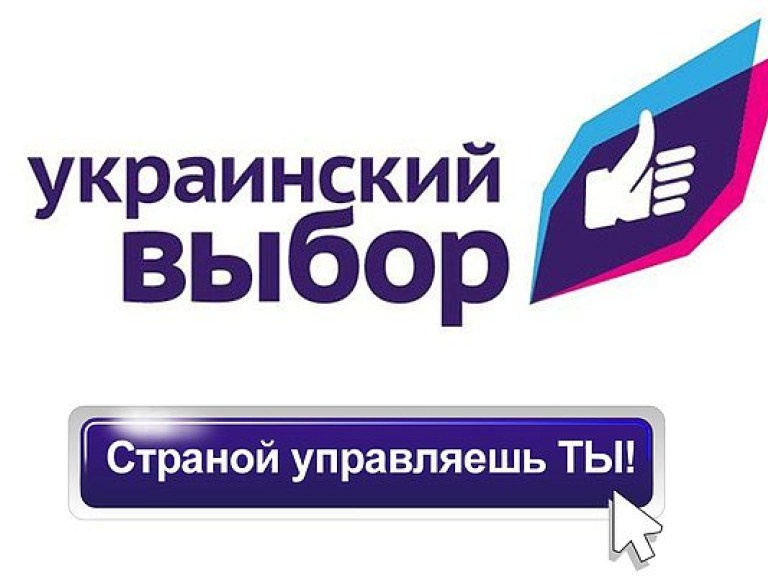 украинский
выбор

Страной управляешь ТЫ!